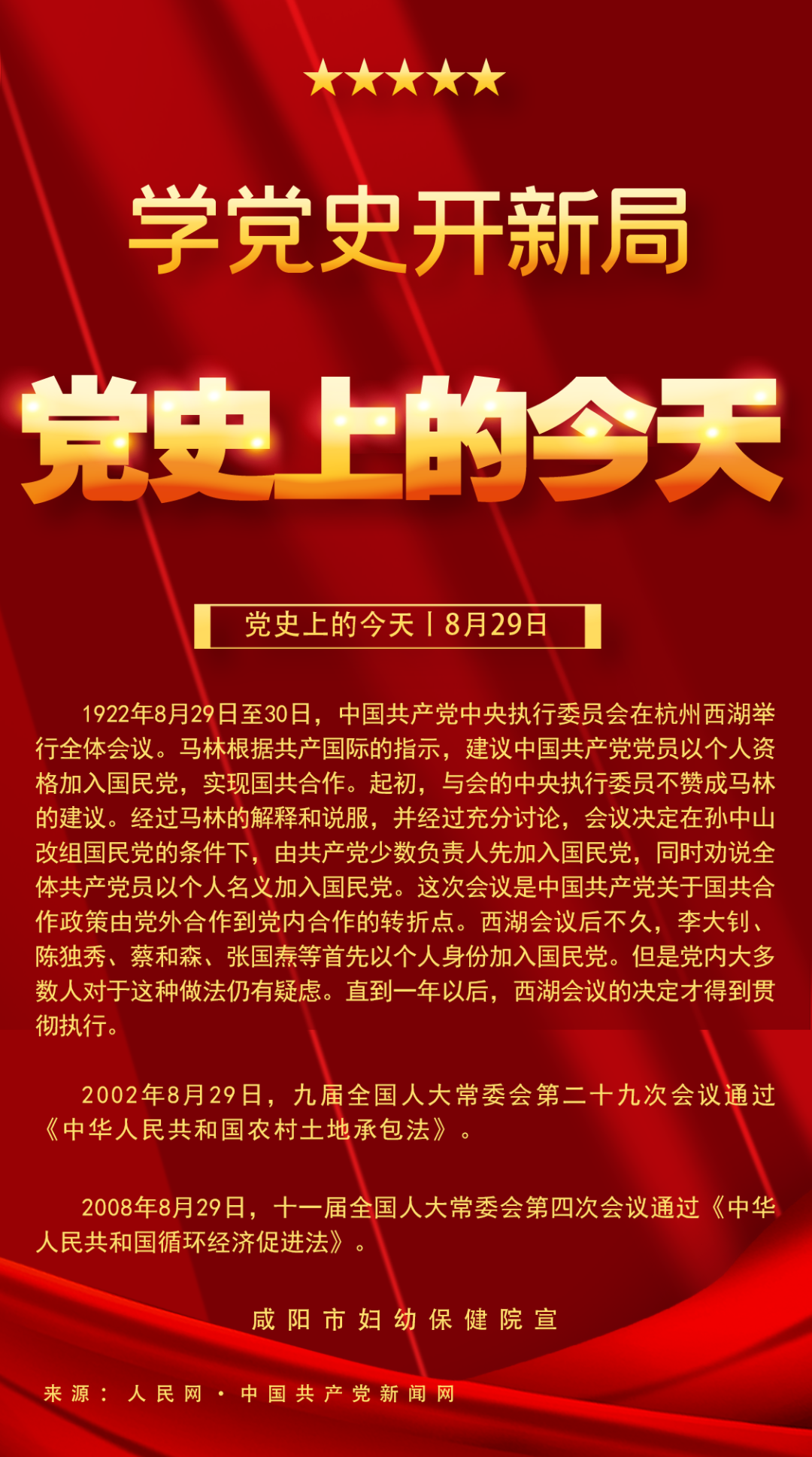 ★★★★★

学党史开新局

党史上的今天

党史上的今天丨8月29日

1922年8月29日至30日，中国共产党中央执行委员会在杭州西湖举行全体会议。马林根据共产国际的指示，建议中国共产党党员以个人资格加入国民党，实现国共合作。起初，与会的中央执行委员不赞成马林的建议。经过马林的解释和说服，并经过充分讨论，会议决定在孙中山改组国民党的条件下，由共产党少数负责人先加入国民党，同时劝说全体共产党员以个人名义加入国民党。这次会议是中国共产党关于国共合作政策由党外合作到党内合作的转折点。西湖会议后不久，李大钊、陈独秀、蔡和森、张国焘等首先以个人身份加入国民党。但是党内大多数人对于这种做法仍有疑虑。直到一年以后，西湖会议的决定才得到贯彻执行。

2002年8月29日，九届全国人大常委会第二十九次会议通过《中华人民共和国农村土地承包法》。

2008年8月29日，十一届全国人大常委会第四次会议通过《中华人民共和国循环经济促进法》。

咸阳市妇幼保健院宣

来源：人民网·中国共产党新闻网